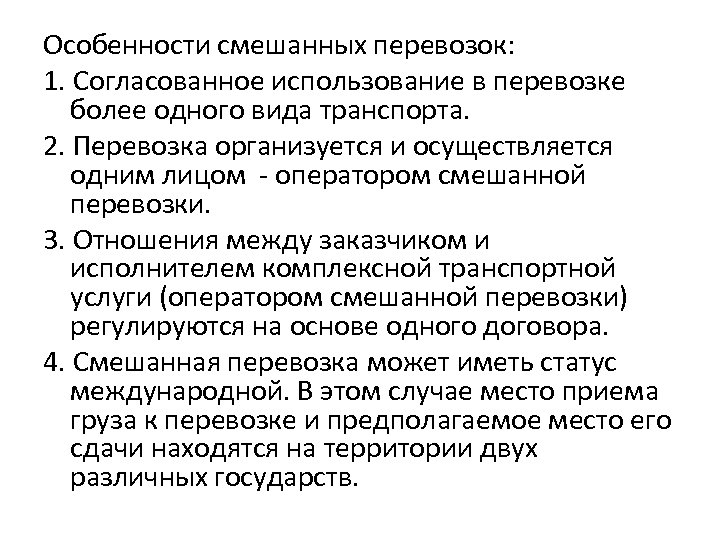 Особенности смешанных перевозок:

1. Согласованное использование в перевозке более одного вида транспорта.

2. Перевозка организуется и осуществляется одним лицом - оператором смешанной перевозки.

3. Отношения между заказчиком и исполнителем комплексной транспортной услуги (оператором смешанной перевозки) регулируются на основе одного договора.

4. Смешанная перевозка может иметь статус международной. В этом случае место приема груза к перевозке и предполагаемое место его сдачи находятся на территории двух различных государств.